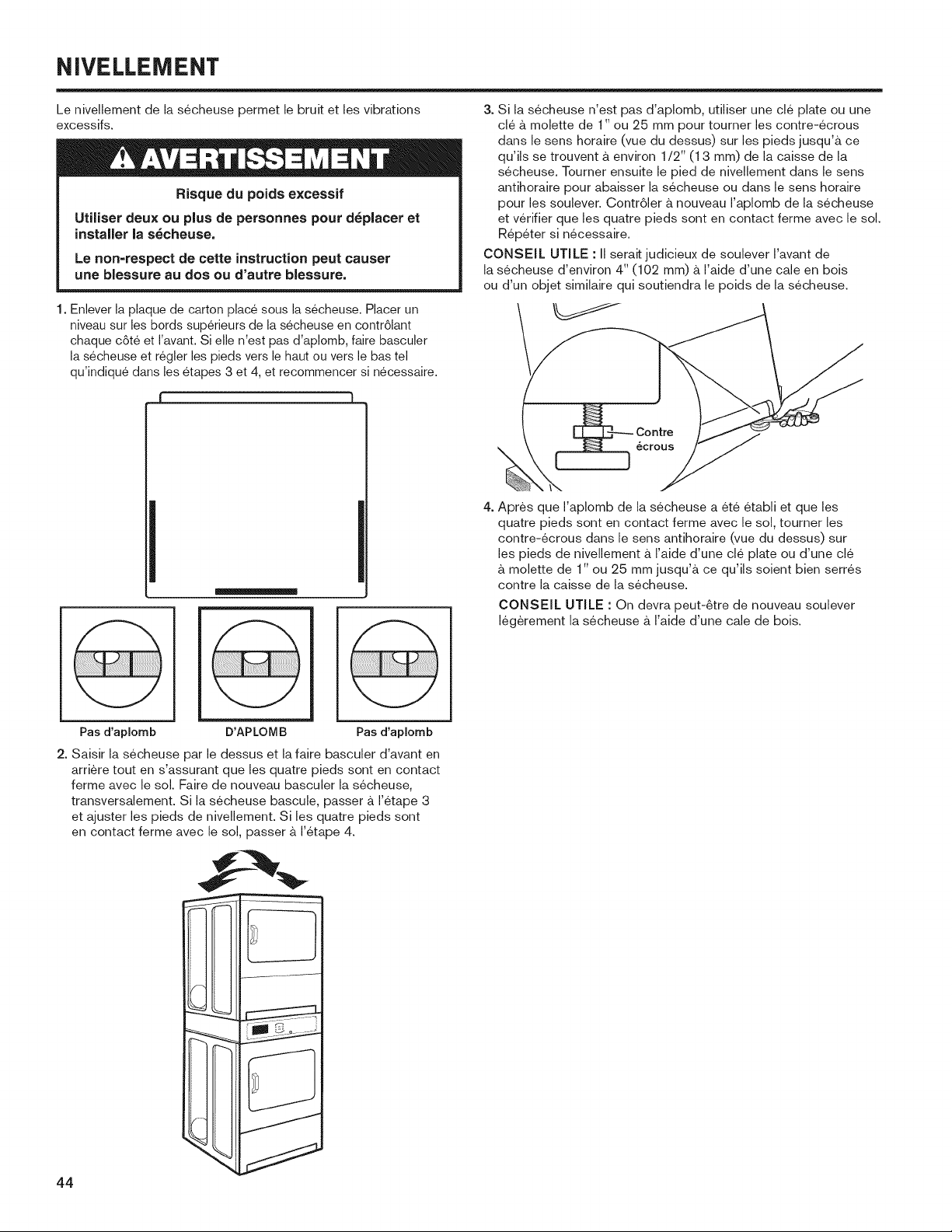 NIVELLEMENT

Le nivellement de la sécheuse permet le bruit et les vibrations excessifs.

AVERTISSEMENT

Risque du poids excessif

Utiliser deux ou plus de personnes pour déplacer et installer la sécheuse.

Le non-respect de cette instruction peut causer une blessure au dos ou d'autre blessure.

1. Enlever la plaque de carton placé sous la sécheuse. Placer un niveau sur les bords supérieurs de la sécheuse en contrôlant chaque côté et l'avant. Si elle n'est pas d'aplomb, faire basculer la sécheuse et régler les pieds vers le haut ou vers le bas tel qu'indiqué dans les étapes 3 et 4, et recommencer si nécessaire.

Pas d'aplomb D'APLOMB Pas d'aplomb

2. Saisir la sécheuse par le dessus et la faire basculer d'avant en arrière tout en s'assurant que les quatre pieds sont en contact ferme avec le sol. Faire de nouveau basculer la sécheuse, transversalement. Si la sécheuse bascule, passer à l'étape 3 et ajuster les pieds de nivellement. Si les quatre pieds sont en contact ferme avec le sol, passer à l'étape 4.

3. Si la sécheuse n'est pas d'aplomb, utiliser une clé plate ou une clé à molette de 1" ou 25 mm pour tourner les contre-écrous dans le sens horaire (vue du dessus) sur les pieds jusqu'à ce qu'ils se trouvent à environ 1/2" (13 mm) de la caisse de la sécheuse. Tourner ensuite le pied de nivellement dans le sens antihoraire pour abaisser la sécheuse ou dans le sens horaire pour les soulever. Contrôler à nouveau l'aplomb de la sécheuse et vérifier que les quatre pieds sont en contact ferme avec le sol. Répéter si nécessaire.

CONSEIL UTILE : Il serait judicieux de soulever l'avant de la sécheuse d'environ 4" (102 mm) à l'aide d'une cale en bois ou d'un objet similaire qui soutiendra le poids de la sécheuse.

Contre écrous

4. Après que l'aplomb de la sécheuse a été établi et que les quatre pieds sont en contact ferme avec le sol, tourner les contre-écrous dans le sens antihoraire (vue du dessus) sur les pieds de nivellement à l'aide d'une clé plate ou d'une clé à molette de 1" ou 25 mm jusqu'à ce qu'ils soient bien serrés contre la caisse de la sécheuse.

CONSEIL UTILE : On devra peut-être de nouveau soulever légèrement la sécheuse à l'aide d'une cale de bois.

44